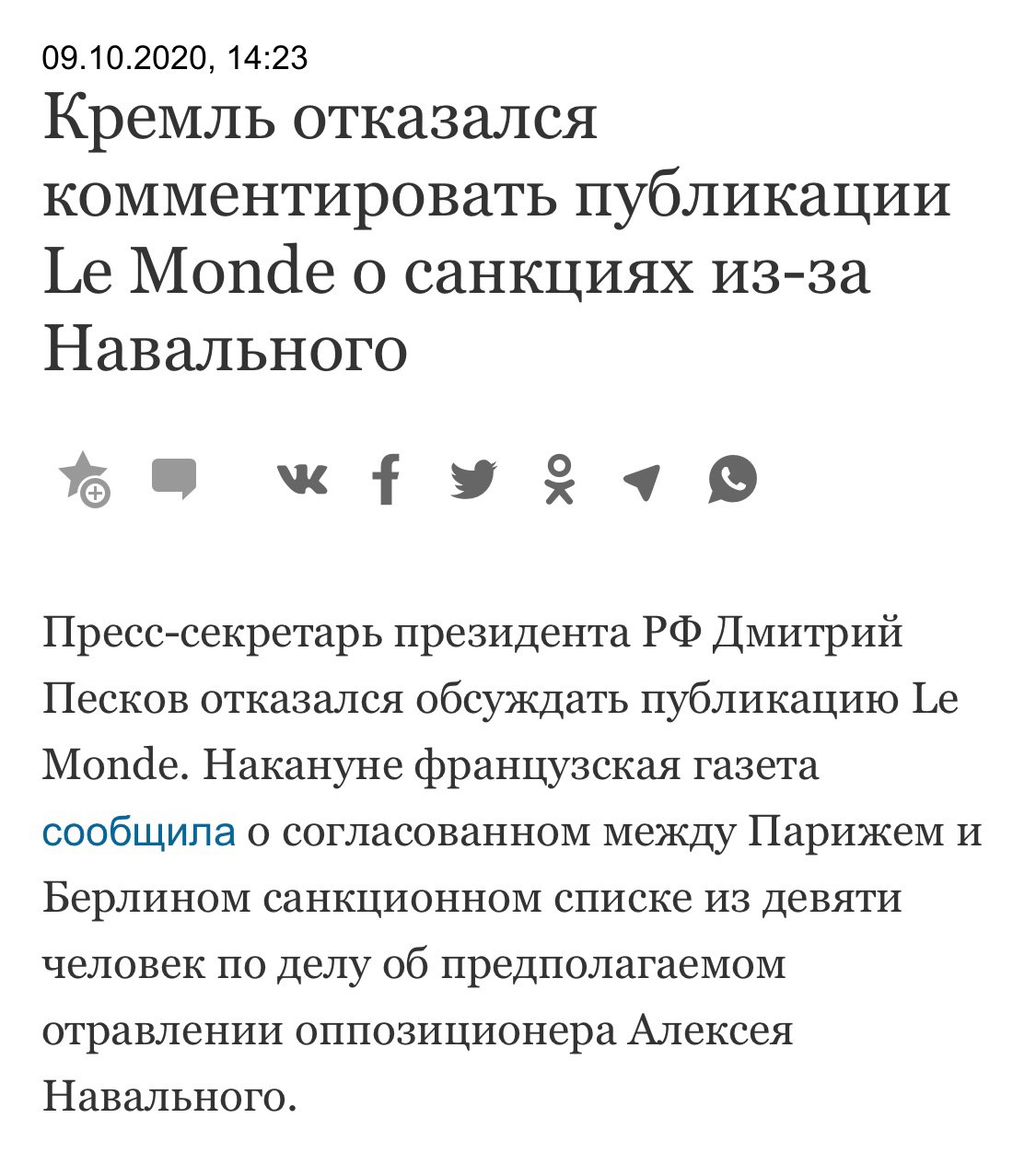 09.10.2020, 14:23

Кремль отказался комментировать публикации Le Monde о санкциях из-за Навального

Пресс-секретарь президента РФ Дмитрий Песков отказался обсуждать публикацию Le Monde. Накануне французская газета сообщила о согласованном между Парижем и Берлином санкционном списке из девяти человек по делу об предполагаемом отравлении оппозиционера Алексея Навального.